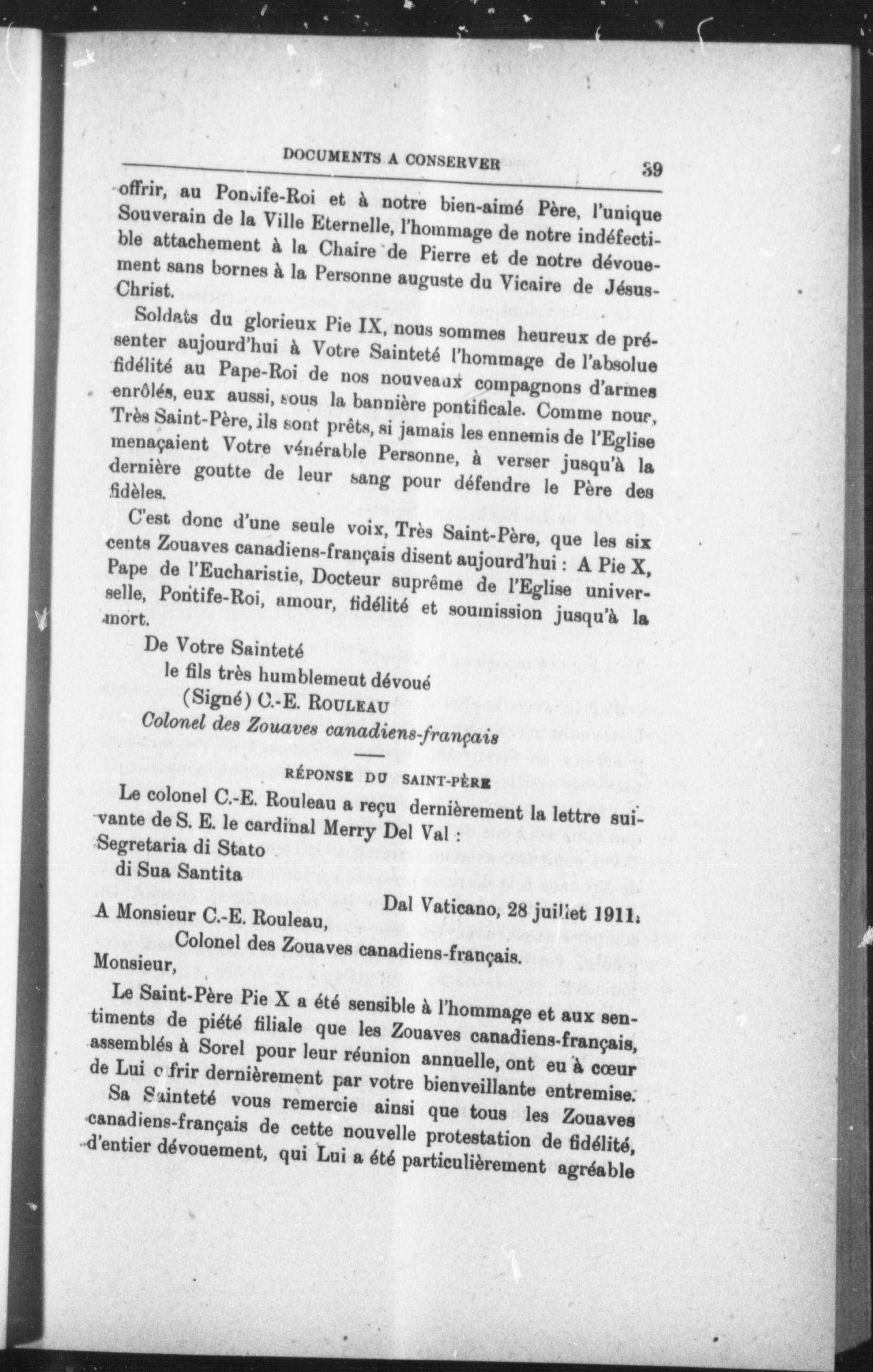 DOCUMENTS A CONSERVER 39

offrir, au Pontife-Roi et à notre bien-aimé Père, l'unique Souverain de la Ville Eternelle, l'hommage de notre indéfectible attachement à la Chaire de Pierre et de notre dévouement sans bornes à la Personne auguste du Vicaire de Jésus-Christ.

Soldats du glorieux Pie IX, nous sommes heureux de présenter aujourd'hui à Votre Sainteté l'hommage de l'absolue fidélité au Pape-Roi de nos nouveaux compagnons d'armes enrôlés, eux aussi, sous la bannière pontificale. Comme nous, Très Saint-Père, ils sont prêts, si jamais les ennemis de l'Eglise menaçaient Votre vénérable Personne, à verser jusqu'à la dernière goutte de leur sang pour défendre le Père des fidèles.

C'est donc d'une seule voix, Très Saint-Père, que les six cents Zouaves canadiens-français disent aujourd'hui : A Pie X, Pape de l'Eucharistie, Docteur suprême de l'Eglise universelle, Pontife-Roi, amour, fidélité et soumission jusqu'à la mort.

De Votre Sainteté
le fils très humblement dévoué
(Signé) C.-E. ROULEAU
Colonel des Zouaves canadiens-français

RÉPONSE DU SAINT-PÈRE

Le colonel C.-E. Rouleau a reçu dernièrement la lettre suivante de S. E. le cardinal Merry Del Val :

Segretaria di Stato
di Sua Santita

Dal Vaticano, 28 juillet 1911.

A Monsieur C.-E. Rouleau,
Colonel des Zouaves canadiens-français.

Monsieur,

Le Saint-Père Pie X a été sensible à l'hommage et aux sentiments de piété filiale que les Zouaves canadiens-français, assemblés à Sorel pour leur réunion annuelle, ont eu à cœur de Lui offrir dernièrement par votre bienveillante entremise.

Sa Sainteté vous remercie ainsi que tous les Zouaves canadiens-français de cette nouvelle protestation de fidélité, d'entier dévouement, qui Lui a été particulièrement agréable